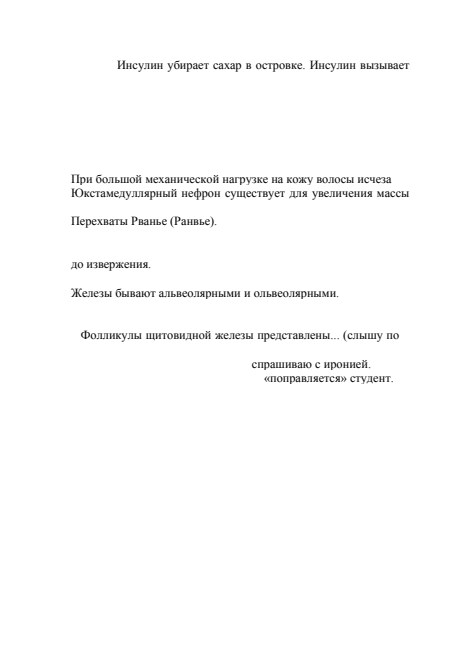 Инсулин убирает сахар в островке. Инсулин вызывает

При большой механической нагрузке на кожу волосы исчеза
Юкстамедуллярный нефрон существует для увеличения массы

Перехваты Рванье (Ранвье).

до извержения.

Железы бывают альвеолярными и ольвеолярными.

Фолликулы щитовидной железы представлены... (слышу по

спрашиваю с иронией.
«поправляется» студент.